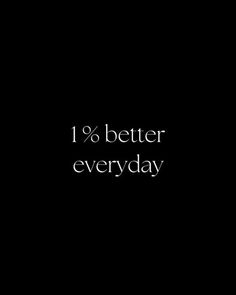 1% better
everyday